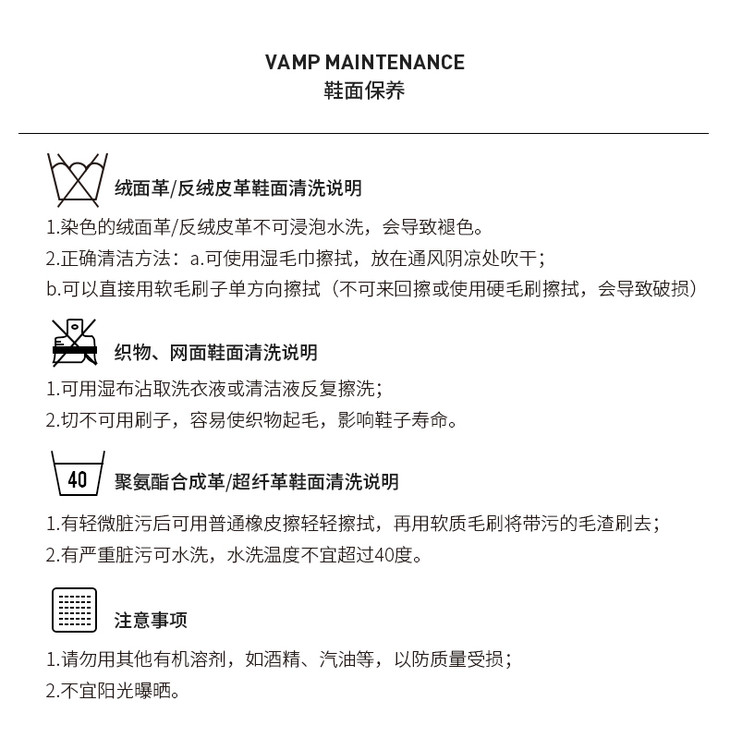 VAMP MAINTENANCE
鞋面保养

绒面革/反绒皮革鞋面清洗说明

1.染色的绒面革/反绒皮革不可浸泡水洗，会导致褪色。
2.正确清洁方法：a.可使用湿毛巾擦拭，放在通风阴凉处吹干；
b.可以直接用软毛刷子单方向擦拭（不可来回擦或使用硬毛刷擦拭，会导致破损）

织物、网面鞋面清洗说明

1.可用湿布沾取洗衣液或清洁液反复擦洗；
2.切不可用刷子，容易使织物起毛，影响鞋子寿命。

40

聚氨酯合成革/超纤革鞋面清洗说明

1.有轻微脏污后可用普通橡皮擦轻轻擦拭，再用软质毛刷将带污的毛渣刷去；
2.有严重脏污可水洗，水洗温度不宜超过40度。

注意事项

1.请勿用其他有机溶剂，如酒精、汽油等，以防质量受损；
2.不宜阳光曝晒。